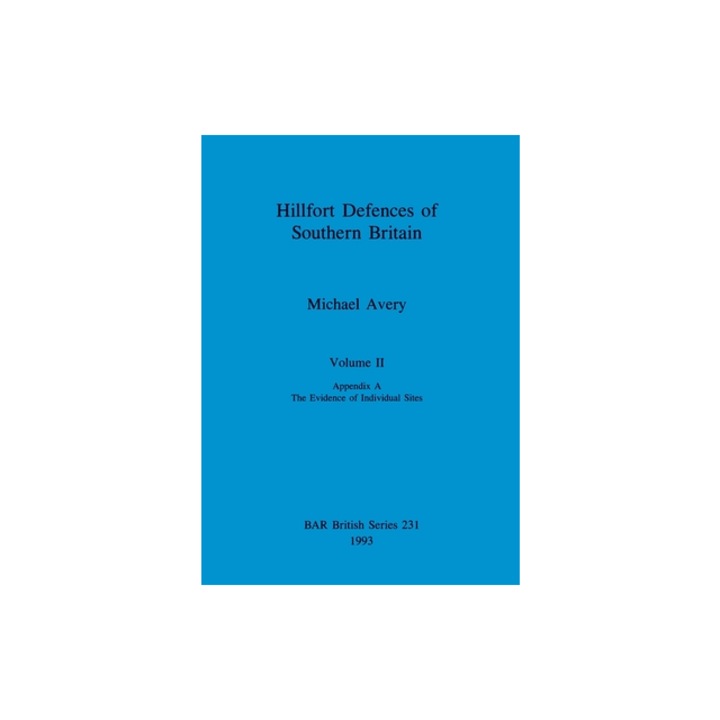 Hillfort Defences of Southern Britain

Michael Avery

Volume II

Appendix A
The Evidence of Individual Sites

BAR British Series 231
1993